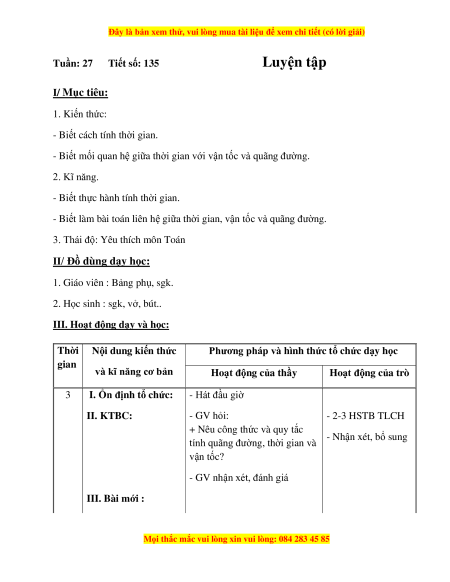 Đây là bản xem thử, vui lòng mua tài liệu để xem chi tiết (có lời giải)

Tuần: 27 Tiết số: 135 Luyện tập

I/ Mục tiêu:

1. Kiến thức:

- Biết cách tính thời gian.

- Biết mối quan hệ giữa thời gian với vận tốc và quãng đường.

2. Kĩ năng.

- Biết thực hành tính thời gian.

- Biết làm bài toán liên hệ giữa thời gian, vận tốc và quãng đường.

3. Thái độ: Yêu thích môn Toán

II/ Đồ dùng dạy học:

1. Giáo viên : Bảng phụ, sgk.

2. Học sinh : sgk, vở, bút..

III. Hoạt động dạy và học:

| Thời gian | Nội dung kiến thức và kĩ năng cơ bản | Phương pháp và hình thức tổ chức dạy học | |
|---|---|---|---|
| | | Hoạt động của thầy | Hoạt động của trò |
| 3 | I. Ổn định tổ chức: II. KTBC: III. Bài mới : | - Hát đầu giờ - GV hỏi: + Nêu công thức và quy tắc tính quãng đường, thời gian và vận tốc? - GV nhận xét, đánh giá | - 2-3 HSTB TLCH - Nhận xét, bổ sung |

Mọi thắc mắc vui lòng xin vui lòng: 084 283 45 85